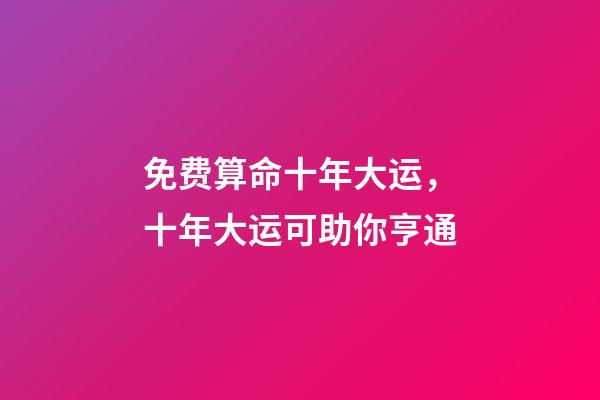 免费算命十年大运，
十年大运可助你亨通